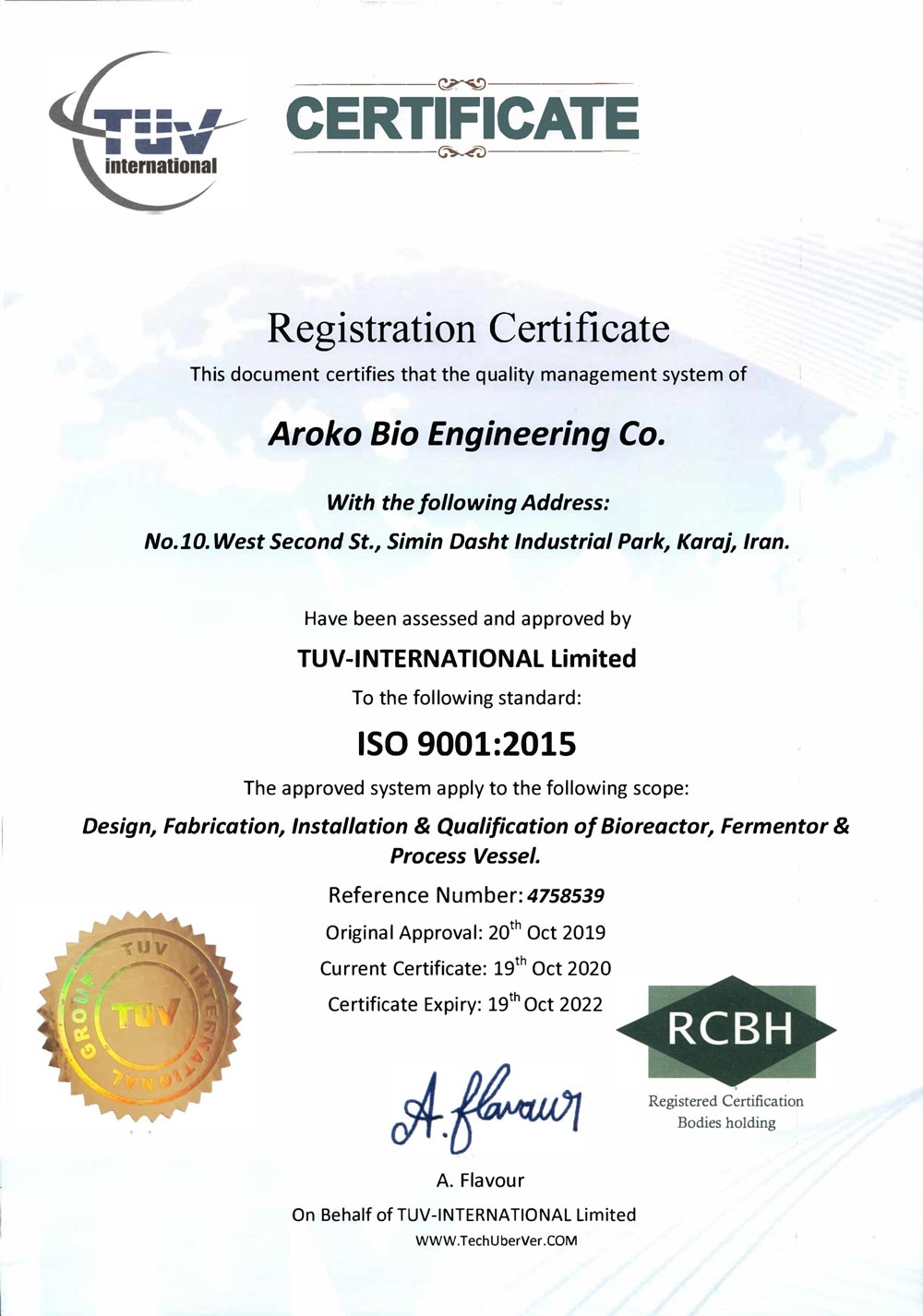 TÜV international

CERTIFICATE

Registration Certificate

This document certifies that the quality management system of

Aroko Bio Engineering Co.

With the following Address:

No.10.West Second St., Simin Dasht Industrial Park, Karaj, Iran.

Have been assessed and approved by

TUV-INTERNATIONAL Limited

To the following standard:

ISO 9001:2015

The approved system apply to the following scope:

Design, Fabrication, Installation & Qualification of Bioreactor, Fermentor & Process Vessel.

Reference Number: 4758539

Original Approval: 20$^{th}$ Oct 2019

Current Certificate: 19$^{th}$ Oct 2020

Certificate Expiry: 19$^{th}$ Oct 2022

TUV INTERNATIONAL GROUP TUV

RCBH

Registered Certification Bodies holding

A. Flavour

A. Flavour

On Behalf of TUV-INTERNATIONAL Limited

WWW.TechUberVer.COM